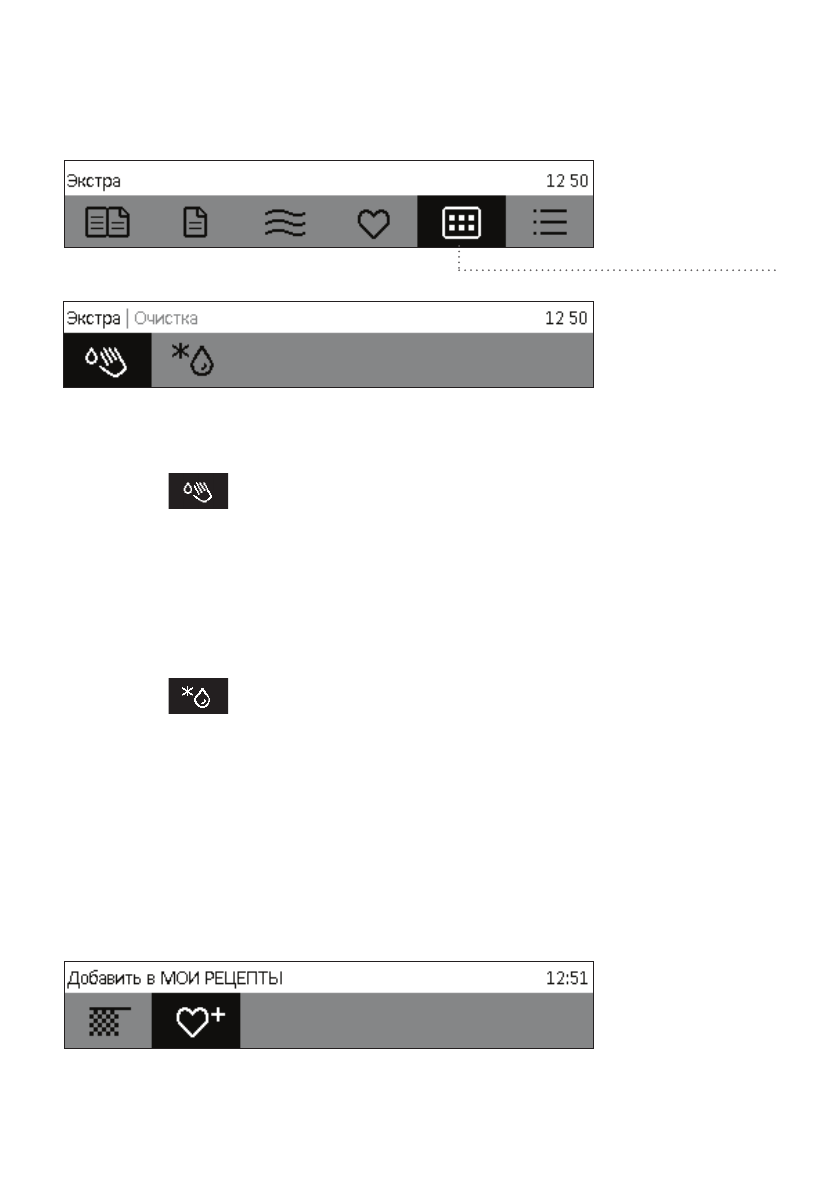 Экстра 12 50

Экстра | Очистка 12 50

Добавить в МОИ РЕЦЕПТЫ 12:51